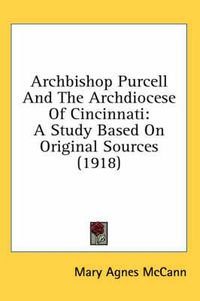 Archbishop Purcell And The Archdiocese Of Cincinnati: A Study Based On Original Sources (1918)

Mary Agnes McCann